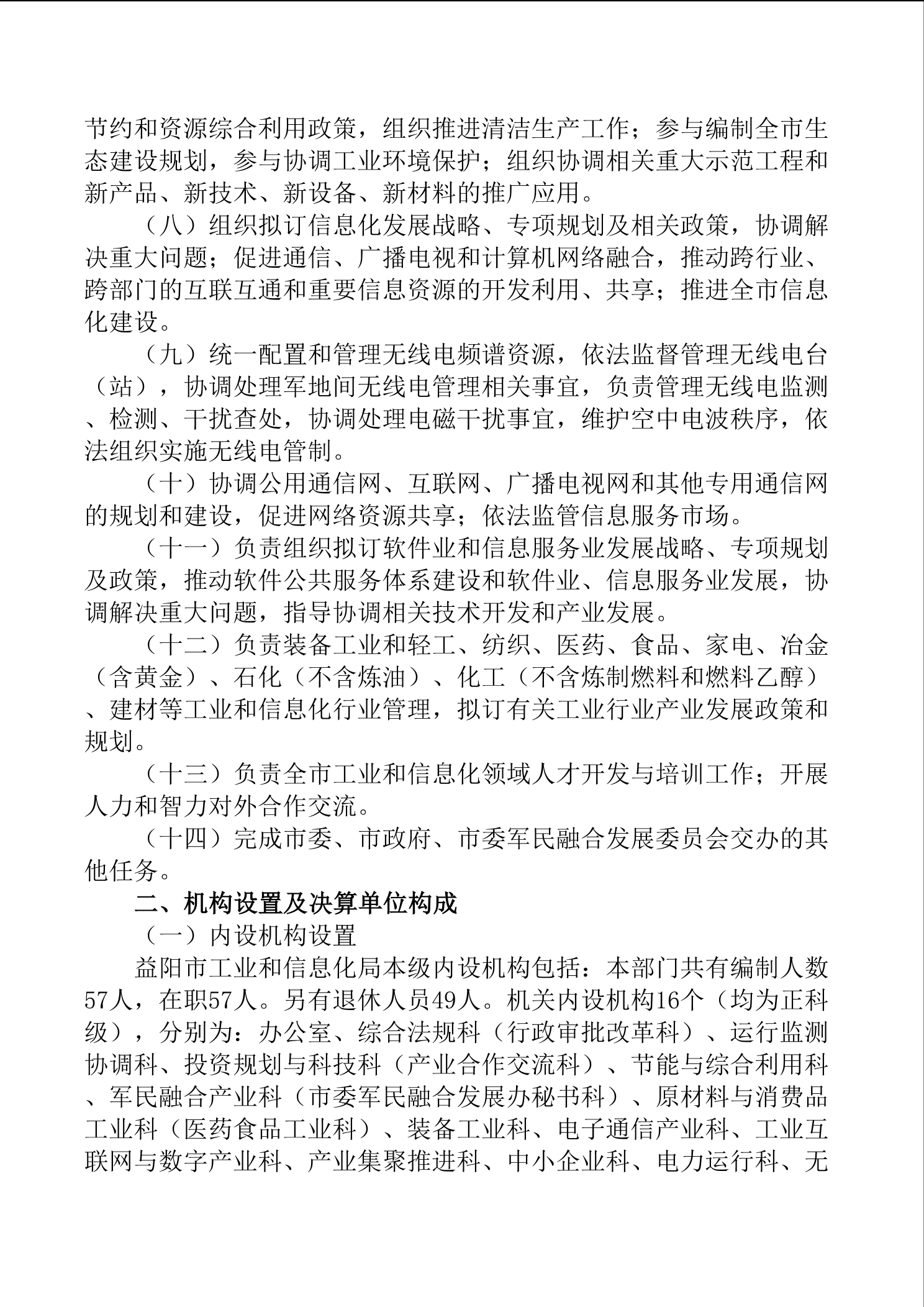 节约和资源综合利用政策，组织推进清洁生产工作；参与编制全市生态建设规划，参与协调工业环境保护；组织协调相关重大示范工程和新产品、新技术、新设备、新材料的推广应用。

（八）组织拟订信息化发展战略、专项规划及相关政策，协调解决重大问题；促进通信、广播电视和计算机网络融合，推动跨行业、跨部门的互联互通和重要信息资源的开发利用、共享；推进全市信息化建设。

（九）统一配置和管理无线电频谱资源，依法监督管理无线电台（站），协调处理军地间无线电管理相关事宜，负责管理无线电监测、检测、干扰查处，协调处理电磁干扰事宜，维护空中电波秩序，依法组织实施无线电管制。

（十）协调公用通信网、互联网、广播电视网和其他专用通信网的规划和建设，促进网络资源共享；依法监管信息服务市场。

（十一）负责组织拟订软件业和信息服务业发展战略、专项规划及政策，推动软件公共服务体系建设和软件业、信息服务业发展，协调解决重大问题，指导协调相关技术开发和产业发展。

（十二）负责装备工业和轻工、纺织、医药、食品、家电、冶金（含黄金）、石化（不含炼油）、化工（不含炼制燃料和燃料乙醇）、建材等工业和信息化行业管理，拟订有关工业行业产业发展政策和规划。

（十三）负责全市工业和信息化领域人才开发与培训工作；开展人力和智力对外合作交流。

（十四）完成市委、市政府、市委军民融合发展委员会交办的其他任务。

二、机构设置及决算单位构成

（一）内设机构设置

益阳市工业和信息化局本级内设机构包括：本部门共有编制人数57人，在职57人。另有退休人员49人。机关内设机构16个（均为正科级），分别为：办公室、综合法规科（行政审批改革科）、运行监测协调科、投资规划与科技科（产业合作交流科）、节能与综合利用科、军民融合产业科（市委军民融合发展办秘书科）、原材料与消费品工业科（医药食品工业科）、装备工业科、电子通信产业科、工业互联网与数字产业科、产业集聚推进科、中小企业科、电力运行科、无